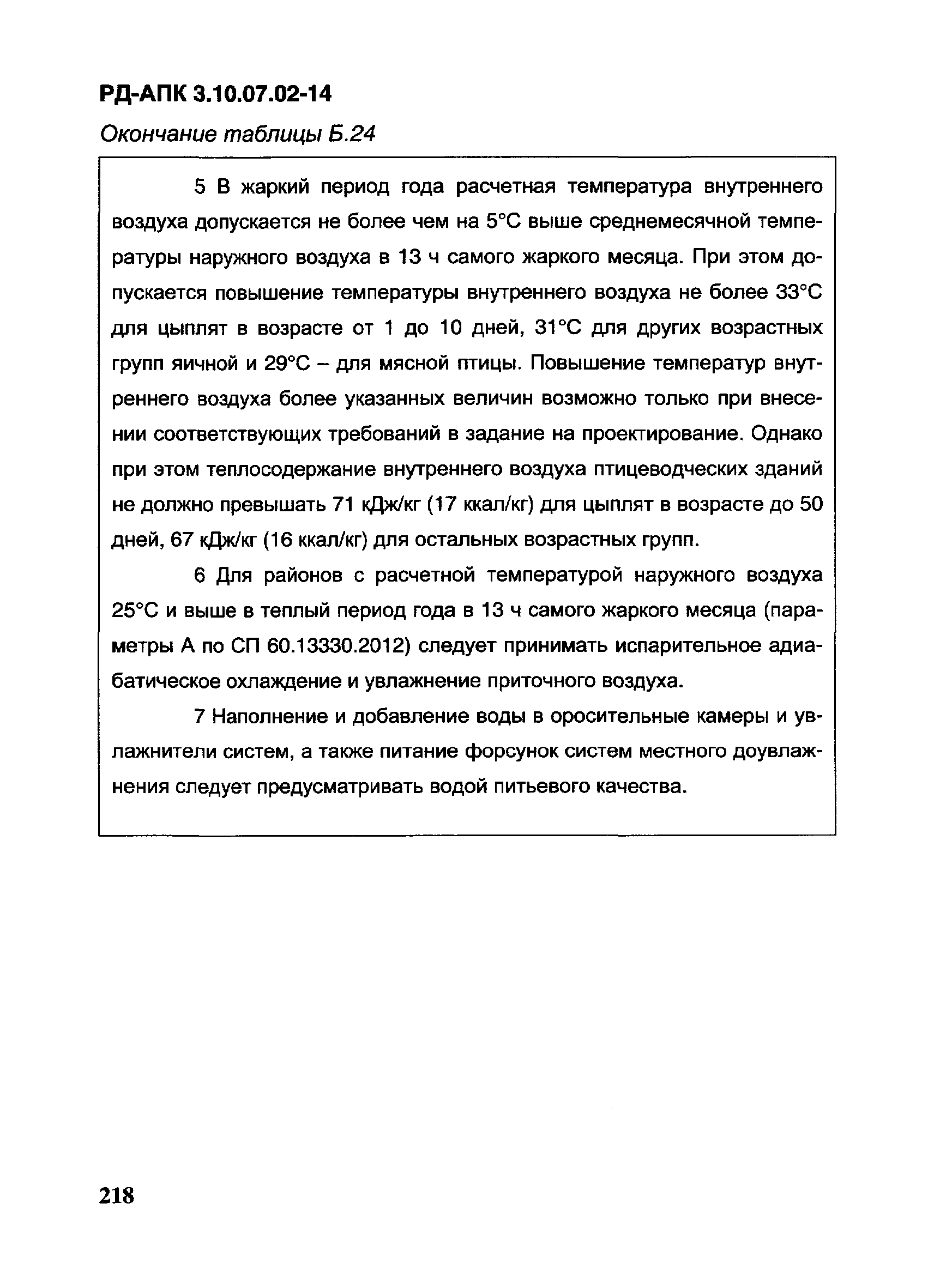 РД-АПК 3.10.07.02-14

Окончание таблицы Б.24

5 В жаркий период года расчетная температура внутреннего воздуха допускается не более чем на 5°С выше среднемесячной температуры наружного воздуха в 13 ч самого жаркого месяца. При этом допускается повышение температуры внутреннего воздуха не более 33°С для цыплят в возрасте от 1 до 10 дней, 31°С для других возрастных групп яичной и 29°С – для мясной птицы. Повышение температур внутреннего воздуха более указанных величин возможно только при внесении соответствующих требований в задание на проектирование. Однако при этом теплосодержание внутреннего воздуха птицеводческих зданий не должно превышать 71 кДж/кг (17 ккал/кг) для цыплят в возрасте до 50 дней, 67 кДж/кг (16 ккал/кг) для остальных возрастных групп.

6 Для районов с расчетной температурой наружного воздуха 25°С и выше в теплый период года в 13 ч самого жаркого месяца (параметры А по СП 60.13330.2012) следует принимать испарительное адиабатическое охлаждение и увлажнение приточного воздуха.

7 Наполнение и добавление воды в оросительные камеры и увлажнители систем, а также питание форсунок систем местного доувлажнения следует предусматривать водой питьевого качества.

218